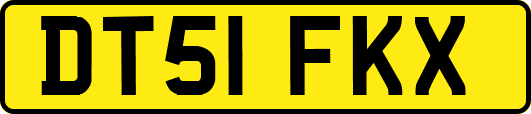 DT51 FKX